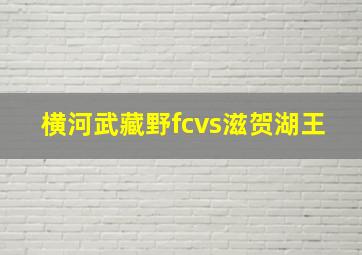 横河武藏野fcvs滋贺湖王